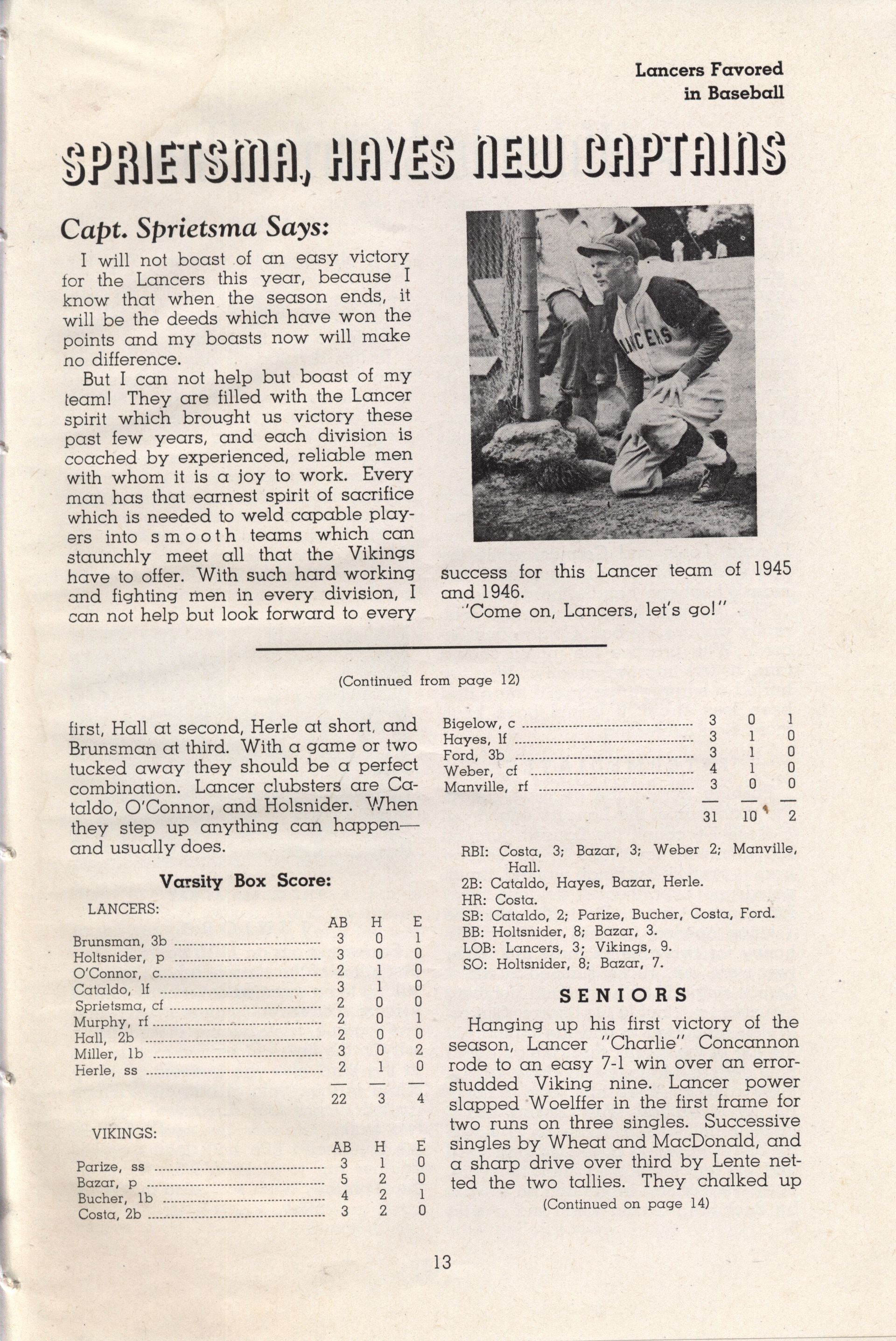 Lancers Favored
in Baseball

SPRIETSMA, HAYES NEW CAPTAINS

Capt. Sprietsma Says:

I will not boast of an easy victory for the Lancers this year, because I know that when the season ends, it will be the deeds which have won the points and my boasts now will make no difference.

But I can not help but boast of my team! They are filled with the Lancer spirit which brought us victory these past few years, and each division is coached by experienced, reliable men with whom it is a joy to work. Every man has that earnest spirit of sacrifice which is needed to weld capable players into smooth teams which can staunchly meet all that the Vikings have to offer. With such hard working and fighting men in every division, I can not help but look forward to every success for this Lancer team of 1945 and 1946.

"Come on, Lancers, let's go!"

LANCERS

(Continued from page 12)

first, Hall at second, Herle at short, and Brunsman at third. With a game or two tucked away they should be a perfect combination. Lancer clubsters are Cataldo, O'Connor, and Holsnider. When they step up anything can happen—and usually does.

Varsity Box Score:

LANCERS:

| | AB | H | E |
|---|---|---|---|
| Brunsman, 3b | 3 | 0 | 1 |
| Holtsnider, p | 3 | 0 | 0 |
| O'Connor, c | 2 | 1 | 0 |
| Cataldo, lf | 3 | 1 | 0 |
| Sprietsma, cf | 2 | 0 | 0 |
| Murphy, rf | 2 | 0 | 1 |
| Hall, 2b | 2 | 0 | 0 |
| Miller, 1b | 3 | 0 | 2 |
| Herle, ss | 2 | 1 | 0 |
| | 22 | 3 | 4 |

VIKINGS:

| | AB | H | E |
|---|---|---|---|
| Parize, ss | 3 | 1 | 0 |
| Bazar, p | 5 | 2 | 0 |
| Bucher, 1b | 4 | 2 | 1 |
| Costa, 2b | 3 | 2 | 0 |
| Bigelow, c | 3 | 0 | 1 |
| Hayes, lf | 3 | 1 | 0 |
| Ford, 3b | 3 | 1 | 0 |
| Weber, cf | 4 | 1 | 0 |
| Manville, rf | 3 | 0 | 0 |
| | 31 | 10 | 2 |

RBI: Costa, 3; Bazar, 3; Weber 2; Manville, Hall.
2B: Cataldo, Hayes, Bazar, Herle.
HR: Costa.
SB: Cataldo, 2; Parize, Bucher, Costa, Ford.
BB: Holtsnider, 8; Bazar, 3.
LOB: Lancers, 3; Vikings, 9.
SO: Holtsnider, 8; Bazar, 7.

SENIORS

Hanging up his first victory of the season, Lancer "Charlie" Concannon rode to an easy 7-1 win over an error-studded Viking nine. Lancer power slapped Woelffer in the first frame for two runs on three singles. Successive singles by Wheat and MacDonald, and a sharp drive over third by Lente netted the two tallies. They chalked up

(Continued on page 14)

13